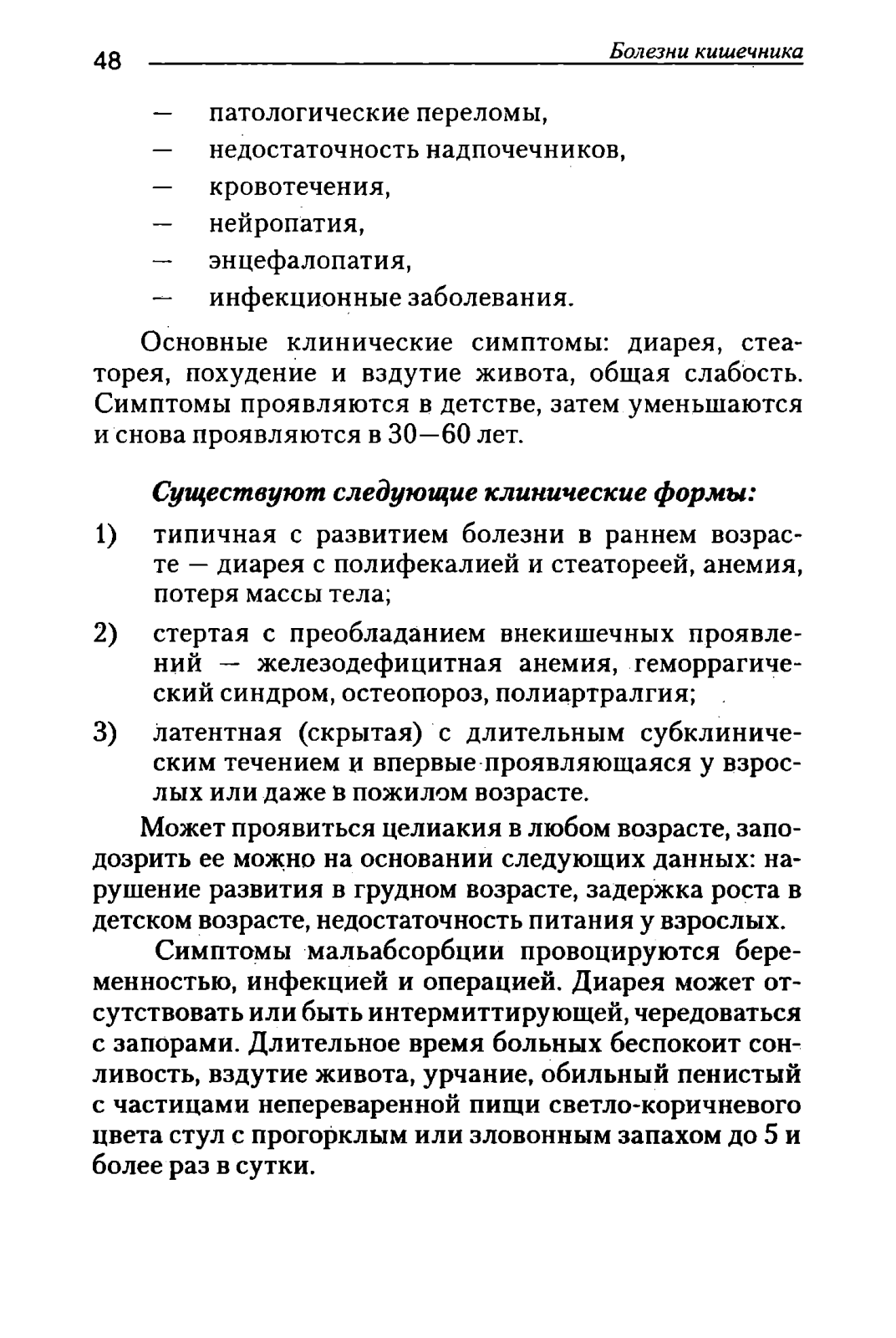 48 Болезни кишечника

— патологические переломы,
— недостаточность надпочечников,
— кровотечения,
— нейропатия,
— энцефалопатия,
— инфекционные заболевания.

Основные клинические симптомы: диарея, стеаторея, похудение и вздутие живота, общая слабость. Симптомы проявляются в детстве, затем уменьшаются и снова проявляются в 30—60 лет.

Существуют следующие клинические формы:

1) типичная с развитием болезни в раннем возрасте — диарея с полифекалией и стеатореей, анемия, потеря массы тела;
2) стертая с преобладанием внекишечных проявлений — железодефицитная анемия, геморрагический синдром, остеопороз, полиартралгия;
3) латентная (скрытая) с длительным субклиническим течением и впервые проявляющаяся у взрослых или даже в пожилом возрасте.

Может проявиться целиакия в любом возрасте, заподозрить ее можно на основании следующих данных: нарушение развития в грудном возрасте, задержка роста в детском возрасте, недостаточность питания у взрослых.

Симптомы мальабсорбции провоцируются беременностью, инфекцией и операцией. Диарея может отсутствовать или быть интермиттирующей, чередоваться с запорами. Длительное время больных беспокоит сонливость, вздутие живота, урчание, обильный пенистый с частицами непереваренной пищи светло-коричневого цвета стул с прогорклым или зловонным запахом до 5 и более раз в сутки.